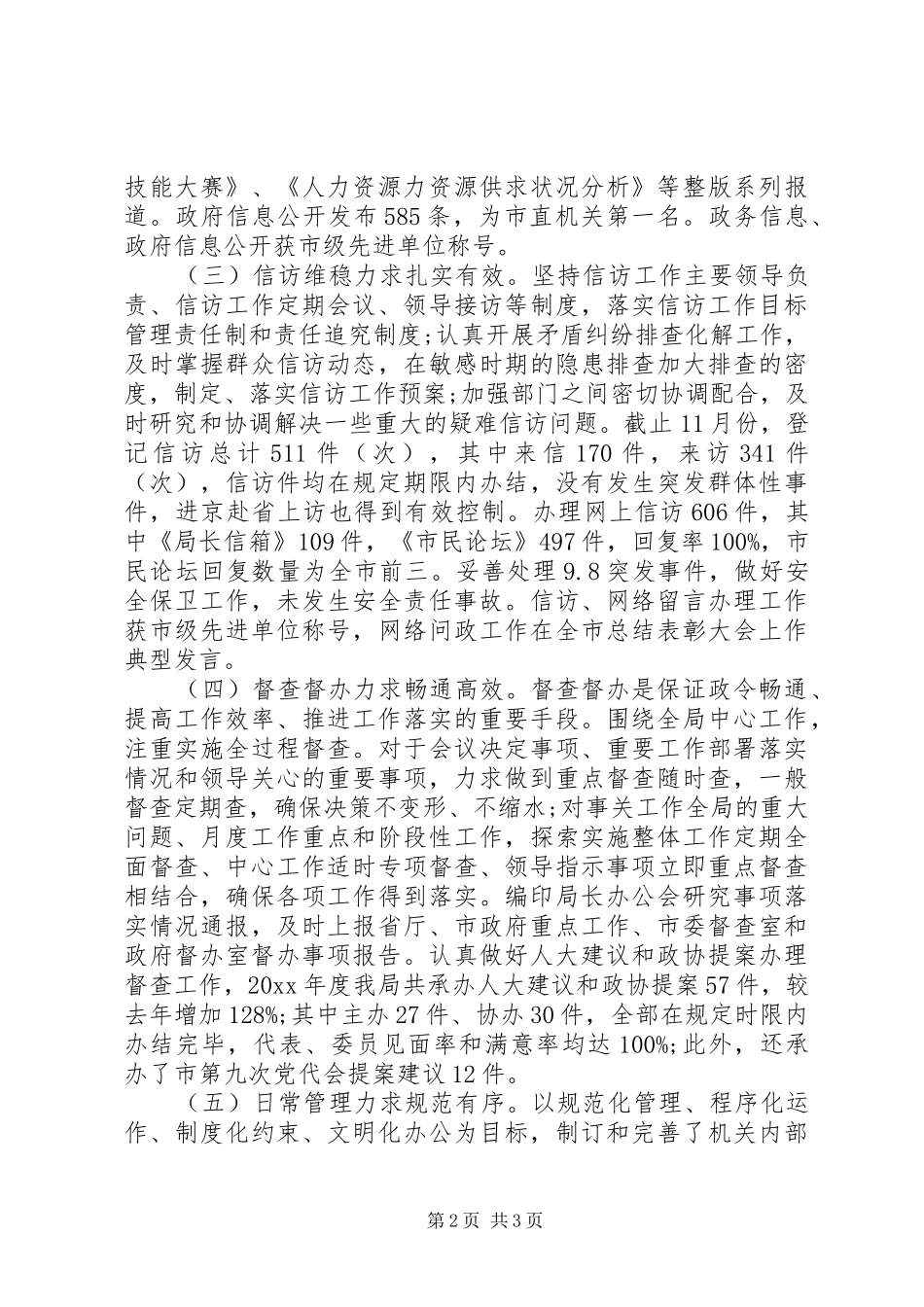 技能大赛》、《人力资源力资源供求状况分析》等整版系列报道。政府信息公开发布585条，为市直机关第一名。政务信息、政府信息公开获市级先进单位称号。

（三）信访维稳力求扎实有效。坚持信访工作主要领导负责、信访工作定期会议、领导接访等制度，落实信访工作目标管理责任制和责任追究制度;认真开展矛盾纠纷排查化解工作，及时掌握群众信访动态，在敏感时期的隐患排查加大排查的密度，制定、落实信访工作预案;加强部门之间密切协调配合，及时研究和协调解决一些重大的疑难信访问题。截止11月份，登记信访总计511件（次），其中来信170件，来访341件（次），信访件均在规定期限内办结，没有发生突发群体性事件，进京赴省上访也得到有效控制。办理网上信访606件，其中《局长信箱》109件，《市民论坛》497件，回复率100%，市民论坛回复数量为全市前三。妥善处理9.8突发事件，做好安全保卫工作，未发生安全责任事故。信访、网络留言办理工作获市级先进单位称号，网络问政工作在全市总结表彰大会上作典型发言。

（四）督查督办力求畅通高效。督查督办是保证政令畅通、提高工作效率、推进工作落实的重要手段。围绕全局中心工作，注重实施全过程督查。对于会议决定事项、重要工作部署落实情况和领导关心的重要事项，力求做到重点督查随时查，一般督查定期查，确保决策不变形、不缩水;对事关工作全局的重大问题、月度工作重点和阶段性工作，探索实施整体工作定期全面督查、中心工作适时专项督查、领导指示事项立即重点督查相结合，确保各项工作得到落实。编印局长办公会研究事项落实情况通报，及时上报省厅、市政府重点工作、市委督查室和政府督办室督办事项报告。认真做好人大建议和政协提案办理督查工作，20xx年度我局共承办人大建议和政协提案57件，较去年增加128%;其中主办27件、协办30件，全部在规定时限内办结完毕，代表、委员见面率和满意率均达100%;此外，还承办了市第九次党代会提案建议12件。

（五）日常管理力求规范有序。以规范化管理、程序化运作、制度化约束、文明化办公为目标，制订和完善了机关内部

第2页 共3页